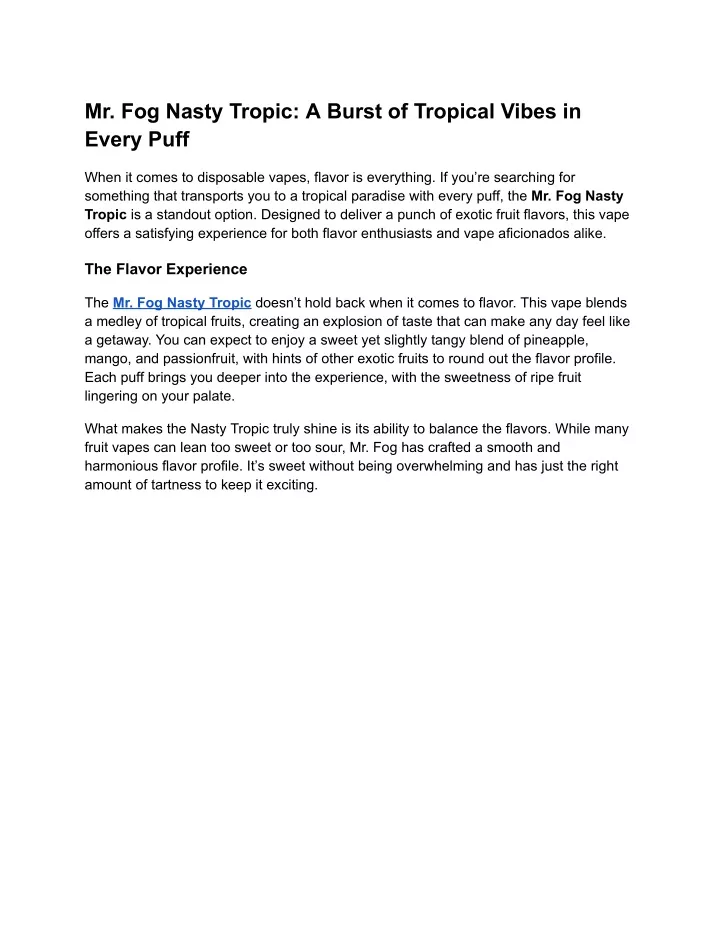 Mr. Fog Nasty Tropic: A Burst of Tropical Vibes in Every Puff

When it comes to disposable vapes, flavor is everything. If you're searching for something that transports you to a tropical paradise with every puff, the Mr. Fog Nasty Tropic is a standout option. Designed to deliver a punch of exotic fruit flavors, this vape offers a satisfying experience for both flavor enthusiasts and vape aficionados alike.

The Flavor Experience

The Mr. Fog Nasty Tropic doesn't hold back when it comes to flavor. This vape blends a medley of tropical fruits, creating an explosion of taste that can make any day feel like a getaway. You can expect to enjoy a sweet yet slightly tangy blend of pineapple, mango, and passionfruit, with hints of other exotic fruits to round out the flavor profile. Each puff brings you deeper into the experience, with the sweetness of ripe fruit lingering on your palate.

What makes the Nasty Tropic truly shine is its ability to balance the flavors. While many fruit vapes can lean too sweet or too sour, Mr. Fog has crafted a smooth and harmonious flavor profile. It's sweet without being overwhelming and has just the right amount of tartness to keep it exciting.